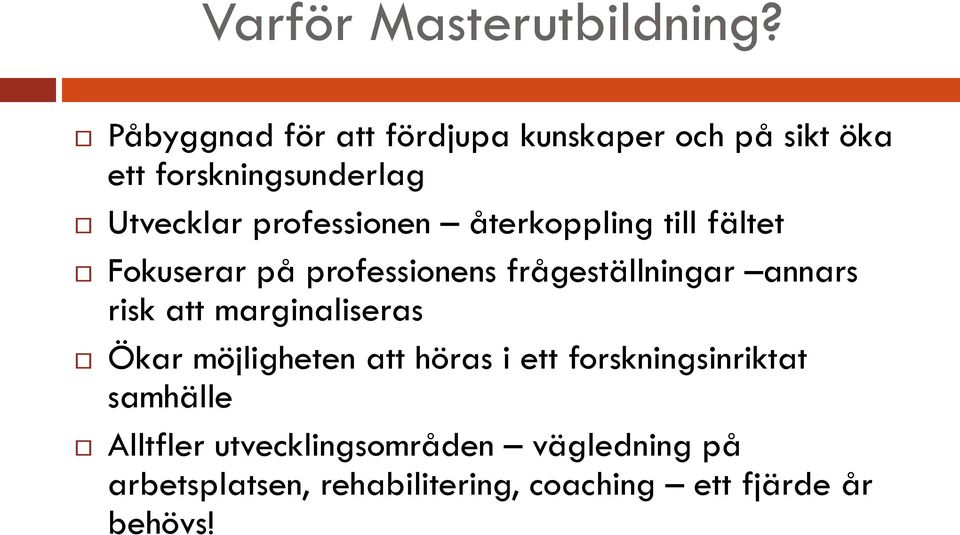 Varför Masterutbildning?

Påbyggnad för att fördjupa kunskaper och på sikt öka ett forskningsunderlag

Utvecklar professionen – återkoppling till fältet

Fokuserar på professionens frågeställningar –annars risk att marginaliseras

Ökar möjligheten att höras i ett forskningsinriktat samhälle

Alltfler utvecklingsområden – vägledning på arbetsplatsen, rehabilitering, coaching – ett fjärde år behövs!